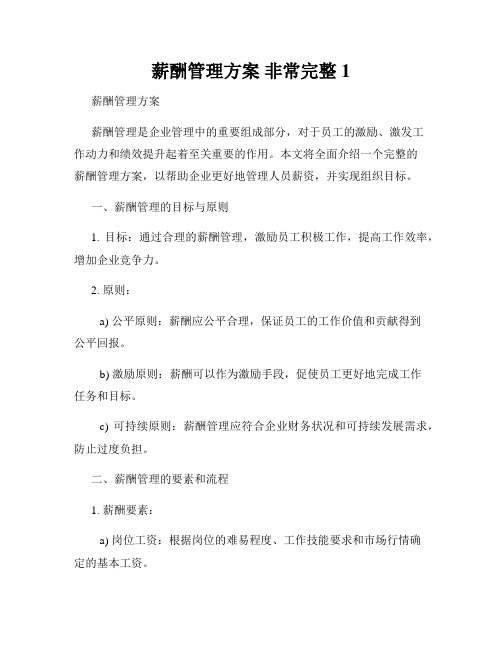 薪酬管理方案 非常完整 1

薪酬管理方案

薪酬管理是企业管理中的重要组成部分，对于员工的激励、激发工作动力和绩效提升起着至关重要的作用。本文将全面介绍一个完整的薪酬管理方案，以帮助企业更好地管理人员薪资，并实现组织目标。

一、薪酬管理的目标与原则

1. 目标：通过合理的薪酬管理，激励员工积极工作，提高工作效率，增加企业竞争力。

2. 原则：

a) 公平原则：薪酬应公平合理，保证员工的工作价值和贡献得到公平回报。

b) 激励原则：薪酬可以作为激励手段，促使员工更好地完成工作任务和目标。

c) 可持续原则：薪酬管理应符合企业财务状况和可持续发展需求，防止过度负担。

二、薪酬管理的要素和流程

1. 薪酬要素：

a) 岗位工资：根据岗位的难易程度、工作技能要求和市场行情确定的基本工资。